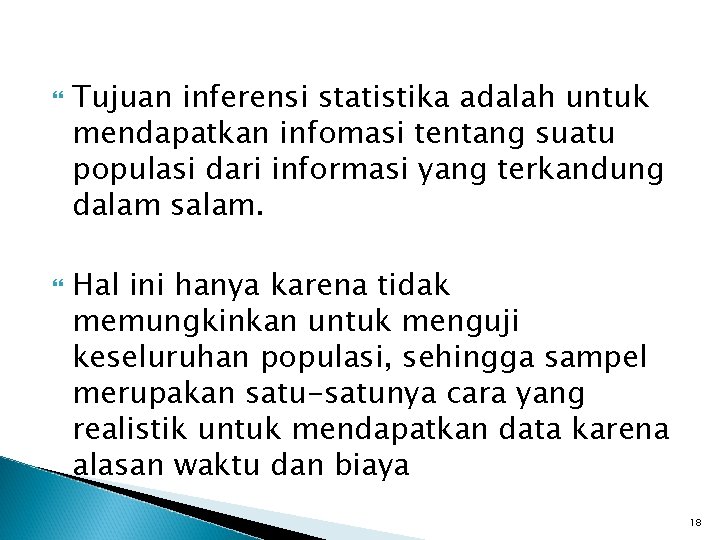 Tujuan inferensi statistika adalah untuk mendapatkan infomasi tentang suatu populasi dari informasi yang terkandung dalam salam.

Hal ini hanya karena tidak memungkinkan untuk menguji keseluruhan populasi, sehingga sampel merupakan satu-satunya cara yang realistik untuk mendapatkan data karena alasan waktu dan biaya

18